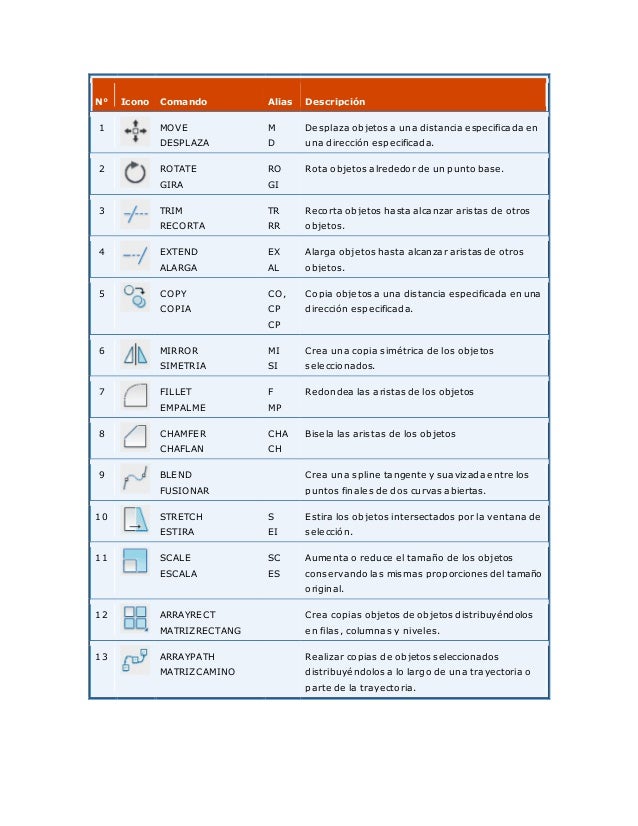 | Nº | Icono | Comando | Alias | Descripción |
|---|---|---|---|---|
| 1 | | MOVE DESPLAZA | M D | Desplaza objetos a una distancia especificada en una dirección especificada. |
| 2 | | ROTATE GIRA | RO GI | Rota objetos alrededor de un punto base. |
| 3 | | TRIM RECORTA | TR RR | Recorta objetos hasta alcanzar aristas de otros objetos. |
| 4 | | EXTEND ALARGA | EX AL | Alarga objetos hasta alcanzar aristas de otros objetos. |
| 5 | | COPY COPIA | CO, CP CP | Copia objetos a una distancia especificada en una dirección especificada. |
| 6 | | MIRROR SIMETRIA | MI SI | Crea una copia simétrica de los objetos seleccionados. |
| 7 | | FILLET EMPALME | F MP | Redondea las aristas de los objetos |
| 8 | | CHAMFER CHAFLAN | CHA CH | Bisela las aristas de los objetos |
| 9 | | BLEND FUSIONAR | | Crea una spline tangente y suavizada entre los puntos finales de dos curvas abiertas. |
| 10 | | STRETCH ESTIRA | S EI | Estira los objetos intersectados por la ventana de selección. |
| 11 | | SCALE ESCALA | SC ES | Aumenta o reduce el tamaño de los objetos conservando las mismas proporciones del tamaño original. |
| 12 | | ARRAYRECT MATRIZRECTANG | | Crea copias objetos de objetos distribuyéndolos en filas, columnas y niveles. |
| 13 | | ARRAYPATH MATRIZCAMINO | | Realizar copias de objetos seleccionados distribuyéndolos a lo largo de una trayectoria o parte de la trayectoria. |